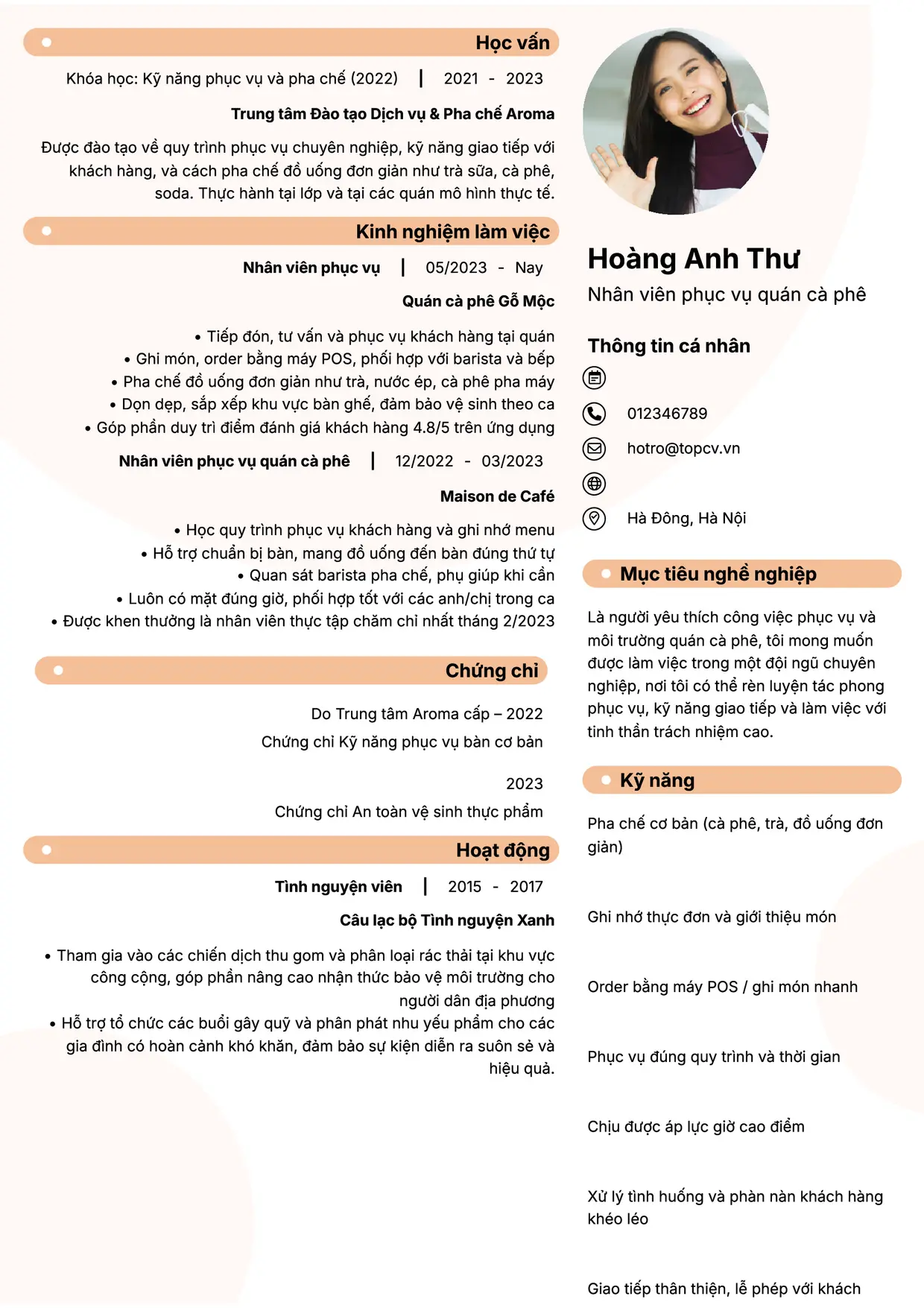 Học vấn

Khóa học: Kỹ năng phục vụ và pha chế (2022) | 2021 - 2023

Trung tâm Đào tạo Dịch vụ & Pha chế Aroma

Được đào tạo về quy trình phục vụ chuyên nghiệp, kỹ năng giao tiếp với khách hàng, và cách pha chế đồ uống đơn giản như trà sữa, cà phê, soda. Thực hành tại lớp và tại các quán mô hình thực tế.

Kinh nghiệm làm việc

Nhân viên phục vụ | 05/2023 - Nay

Quán cà phê Gỗ Mộc

• Tiếp đón, tư vấn và phục vụ khách hàng tại quán
• Ghi món, order bằng máy POS, phối hợp với barista và bếp
• Pha chế đồ uống đơn giản như trà, nước ép, cà phê pha máy
• Dọn dẹp, sắp xếp khu vực bàn ghế, đảm bảo vệ sinh theo ca
• Góp phần duy trì điểm đánh giá khách hàng 4.8/5 trên ứng dụng

Nhân viên phục vụ quán cà phê | 12/2022 - 03/2023

Maison de Café

• Học quy trình phục vụ khách hàng và ghi nhớ menu
• Hỗ trợ chuẩn bị bàn, mang đồ uống đến bàn đúng thứ tự
• Quan sát barista pha chế, phụ giúp khi cần
• Luôn có mặt đúng giờ, phối hợp tốt với các anh/chị trong ca
• Được khen thưởng là nhân viên thực tập chăm chỉ nhất tháng 2/2023

Chứng chỉ

Do Trung tâm Aroma cấp – 2022
Chứng chỉ Kỹ năng phục vụ bàn cơ bản

2023
Chứng chỉ An toàn vệ sinh thực phẩm

Hoạt động

Tình nguyện viên | 2015 - 2017

Câu lạc bộ Tình nguyện Xanh

• Tham gia vào các chiến dịch thu gom và phân loại rác thải tại khu vực công cộng, góp phần nâng cao nhận thức bảo vệ môi trường cho người dân địa phương
• Hỗ trợ tổ chức các buổi gây quỹ và phân phát nhu yếu phẩm cho các gia đình có hoàn cảnh khó khăn, đảm bảo sự kiện diễn ra suôn sẻ và hiệu quả.

Hoàng Anh Thư
Nhân viên phục vụ quán cà phê

Thông tin cá nhân

012346789

hotro@topcv.vn

Hà Đông, Hà Nội

Mục tiêu nghề nghiệp

Là người yêu thích công việc phục vụ và môi trường quán cà phê, tôi mong muốn được làm việc trong một đội ngũ chuyên nghiệp, nơi tôi có thể rèn luyện tác phong phục vụ, kỹ năng giao tiếp và làm việc với tinh thần trách nhiệm cao.

Kỹ năng

Pha chế cơ bản (cà phê, trà, đồ uống đơn giản)

Ghi nhớ thực đơn và giới thiệu món

Order bằng máy POS / ghi món nhanh

Phục vụ đúng quy trình và thời gian

Chịu được áp lực giờ cao điểm

Xử lý tình huống và phàn nàn khách hàng khéo léo

Giao tiếp thân thiện, lễ phép với khách